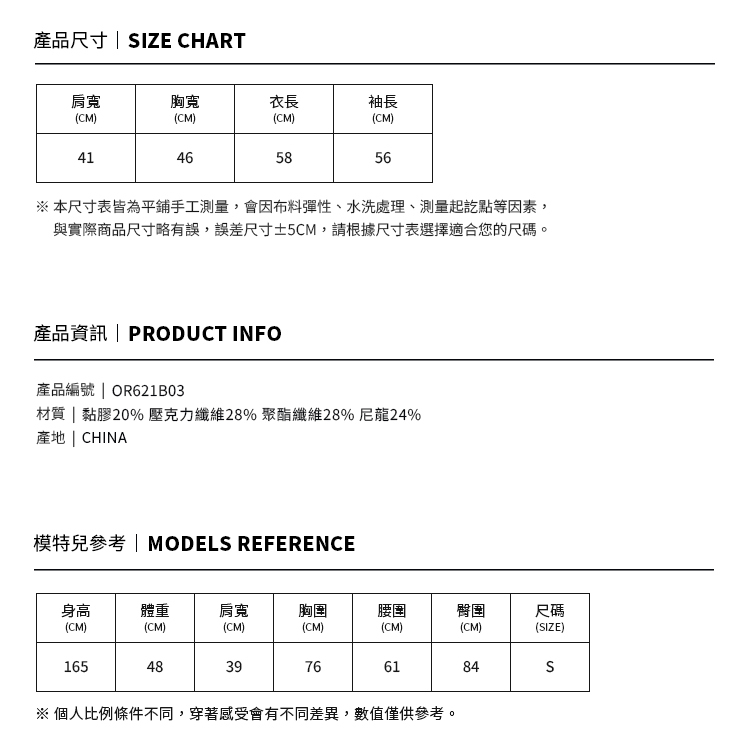 產品尺寸｜SIZE CHART

| 肩寬 (CM) | 胸寬 (CM) | 衣長 (CM) | 袖長 (CM) |
|---|---|---|---|
| 41 | 46 | 58 | 56 |

※ 本尺寸表皆為平鋪手工測量，會因布料彈性、水洗處理、測量起訖點等因素，與實際商品尺寸略有誤，誤差尺寸±5CM，請根據尺寸表選擇適合您的尺碼。

產品資訊｜PRODUCT INFO

產品編號｜OR621B03
材質｜黏膠20% 壓克力纖維28% 聚酯纖維28% 尼龍24%
產地｜CHINA

模特兒參考｜MODELS REFERENCE

| 身高 (CM) | 體重 (CM) | 肩寬 (CM) | 胸圍 (CM) | 腰圍 (CM) | 臀圍 (CM) | 尺碼 (SIZE) |
|---|---|---|---|---|---|---|
| 165 | 48 | 39 | 76 | 61 | 84 | S |

※ 個人比例條件不同，穿著感受會有不同差異，數值僅供參考。